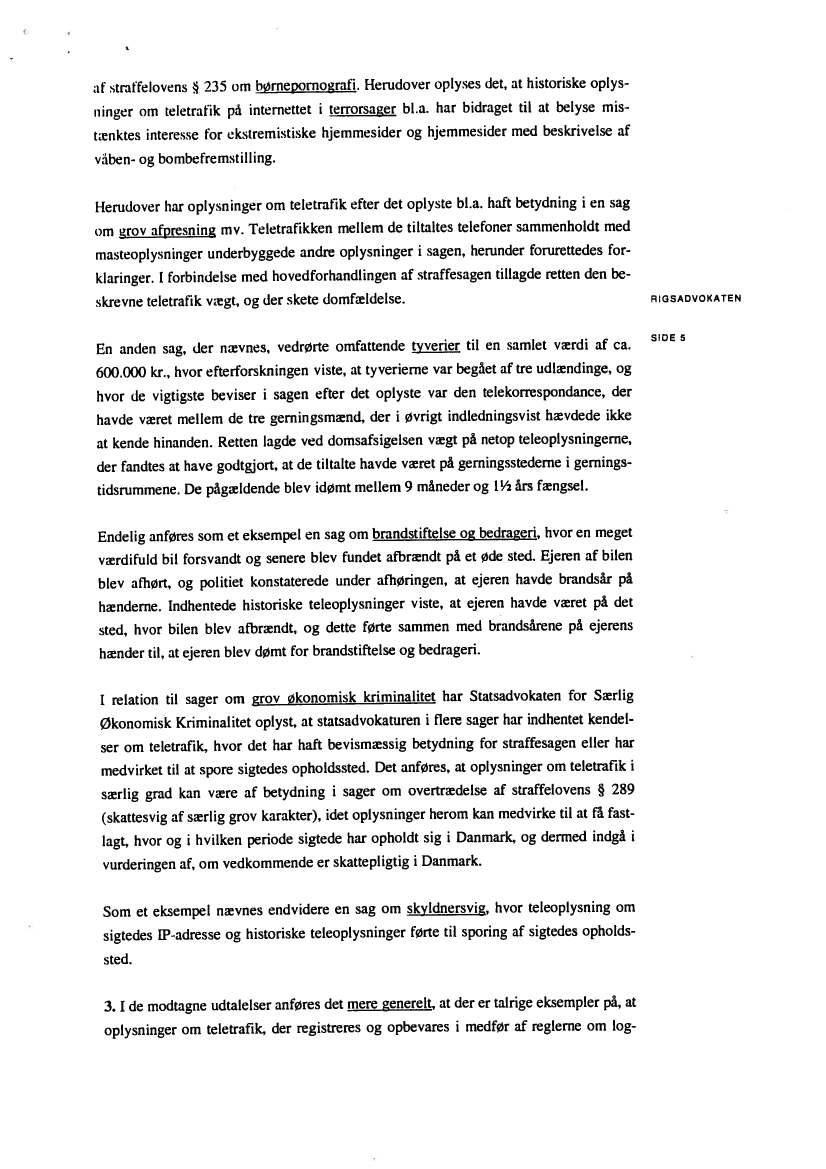 af straffelovens § 235 om børnepornografi. Herudover oplyses det, at historiske oplysninger om teletrafik på internettet i terrorsager bl.a. har bidraget til at belyse mistænktes interesse for ekstremistiske hjemmesider og hjemmesider med beskrivelse af våben- og bombefremstilling.

Herudover har oplysninger om teletrafik efter det oplyste bl.a. haft betydning i en sag om grov afpresning mv. Teletrafikken mellem de tiltaltes telefoner sammenholdt med masteoplysninger underbyggede andre oplysninger i sagen, herunder forurettedes forklaringer. I forbindelse med hovedforhandlingen af straffesagen tillagde retten den beskrevne teletrafik vægt, og der skete domfældelse.

RIGSADVOKATEN

SIDE 5

En anden sag, der nævnes, vedrørte omfattende tyverier til en samlet værdi af ca. 600.000 kr., hvor efterforskningen viste, at tyverierne var begået af tre udlændinge, og hvor de vigtigste beviser i sagen efter det oplyste var den telekorrespondance, der havde været mellem de tre gerningsmænd, der i øvrigt indledningsvist hævdede ikke at kende hinanden. Retten lagde ved domsafsigelsen vægt på netop teleoplysningerne, der fandtes at have godtgjort, at de tiltalte havde været på gerningsstederne i gerningstidsrummene. De pågældende blev idømt mellem 9 måneder og 1½ års fængsel.

Endelig anføres som et eksempel en sag om brandstiftelse og bedrageri, hvor en meget værdifuld bil forsvandt og senere blev fundet afbrændt på et øde sted. Ejeren af bilen blev afhørt, og politiet konstaterede under afhøringen, at ejeren havde brandsår på hænderne. Indhentede historiske teleoplysninger viste, at ejeren havde været på det sted, hvor bilen blev afbrændt, og dette førte sammen med brandsårene på ejerens hænder til, at ejeren blev dømt for brandstiftelse og bedrageri.

I relation til sager om grov økonomisk kriminalitet har Statsadvokaten for Særlig Økonomisk Kriminalitet oplyst, at statsadvokaturen i flere sager har indhentet kendelser om teletrafik, hvor det har haft bevismæssig betydning for straffesagen eller har medvirket til at spore sigtedes opholdssted. Det anføres, at oplysninger om teletrafik i særlig grad kan være af betydning i sager om overtrædelse af straffelovens § 289 (skattesvig af særlig grov karakter), idet oplysninger herom kan medvirke til at få fastlagt, hvor og i hvilken periode sigtede har opholdt sig i Danmark, og dermed indgå i vurderingen af, om vedkommende er skattepligtig i Danmark.

Som et eksempel nævnes endvidere en sag om skyldnersvig, hvor teleoplysning om sigtedes IP-adresse og historiske teleoplysninger førte til sporing af sigtedes opholdssted.

3. I de modtagne udtalelser anføres det mere generelt, at der er talrige eksempler på, at oplysninger om teletrafik, der registreres og opbevares i medfør af reglerne om log-